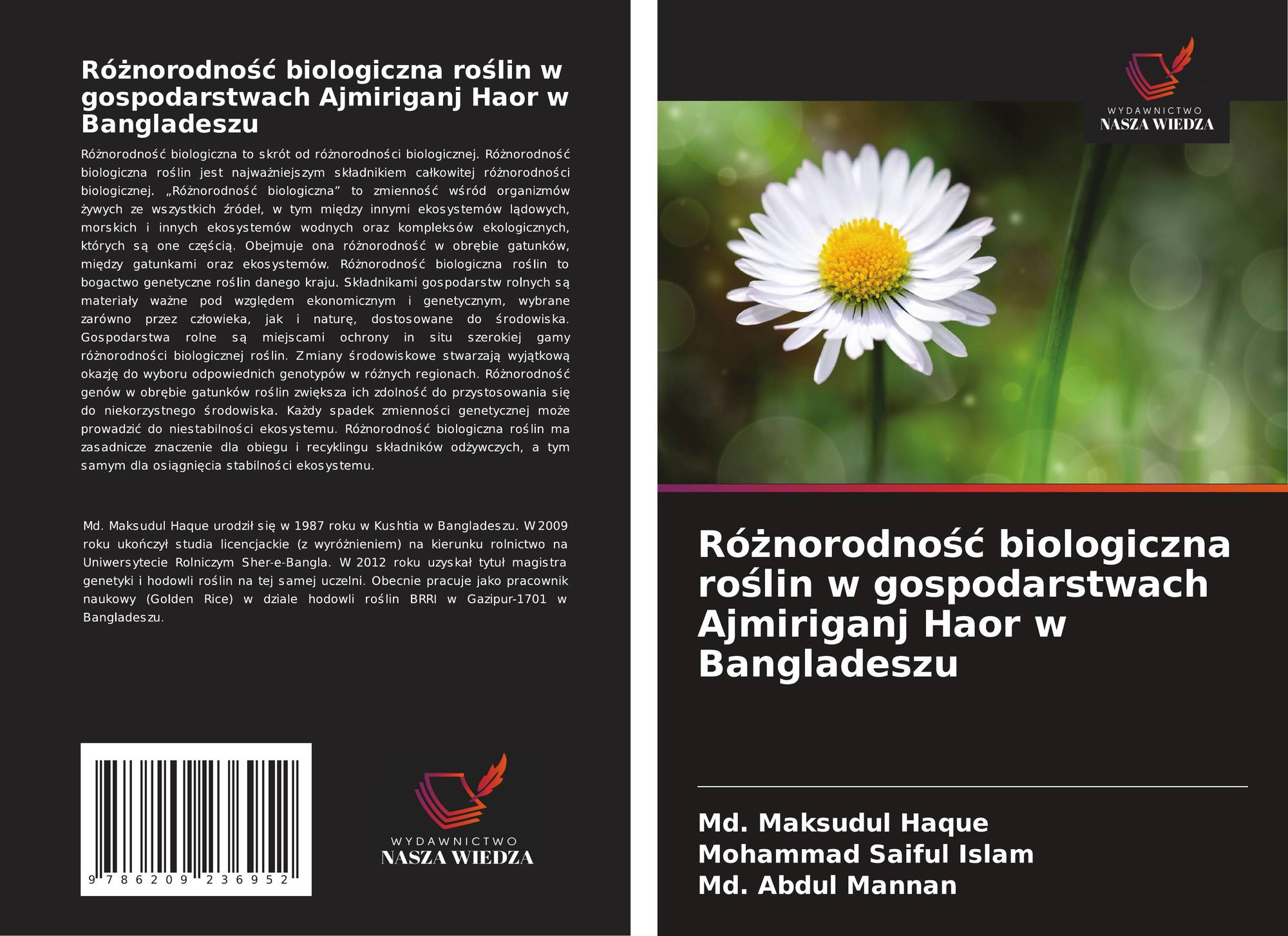 Różnorodność biologiczna roślin w gospodarstwach Ajmiriganj Haor w Bangladeszu

Różnorodność biologiczna to skrót od różnorodności biologicznej. Różnorodność biologiczna roślin jest najważniejszym składnikiem całkowitej różnorodności biologicznej. „Różnorodność biologiczna” to zmienność wśród organizmów żywych ze wszystkich źródeł, w tym między innymi ekosystemów lądowych, morskich i innych ekosystemów wodnych oraz kompleksów ekologicznych, których są one częścią. Obejmuje ona różnorodność w obrębie gatunków, między gatunkami oraz ekosystemów. Różnorodność biologiczna roślin to bogactwo genetyczne roślin danego kraju. Składnikami gospodarstw rolnych są materiały ważne pod względem ekonomicznym i genetycznym, wybrane zarówno przez człowieka, jak i naturę, dostosowane do środowiska. Gospodarstwa rolne są miejscami ochrony in situ szerokiej gamy różnorodności biologicznej roślin. Zmiany środowiskowe stwarzają wyjątkową okazję do wyboru odpowiednich genotypów w różnych regionach. Różnorodność genów w obrębie gatunków roślin zwiększa ich zdolność do przystosowania się do niekorzystnego środowiska. Każdy spadek zmienności genetycznej może prowadzić do niestabilności ekosystemu. Różnorodność biologiczna roślin ma zasadnicze znaczenie dla obiegu i recyklingu składników odżywczych, a tym samym dla osiągnięcia stabilności ekosystemu.

Md. Maksudul Haque urodził się w 1987 roku w Kushtia w Bangladeszu. W 2009 roku ukończył studia licencjackie (z wyróżnieniem) na kierunku rolnictwo na Uniwersytecie Rolniczym Sher-e-Bangla. W 2012 roku uzyskał tytuł magistra genetyki i hodowli roślin na tej samej uczelni. Obecnie pracuje jako pracownik naukowy (Golden Rice) w dziale hodowli roślin BRRI w Gazipur-1701 w Bangladeszu.

9 786209 236952

WYDAWNICTWO
NASZA WIEDZA

WYDAWNICTWO
NASZA WIEDZA

Różnorodność biologiczna roślin w gospodarstwach Ajmiriganj Haor w Bangladeszu

Md. Maksudul Haque
Mohammad Saiful Islam
Md. Abdul Mannan